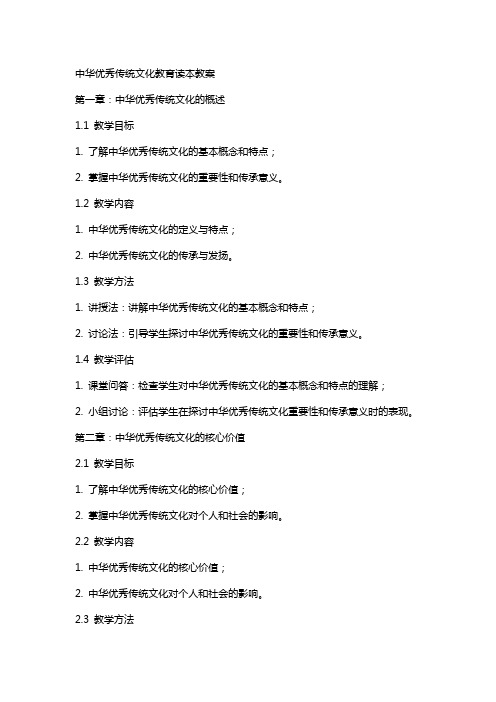 中华优秀传统文化教育读本教案

第一章：中华优秀传统文化的概述

1.1 教学目标

1. 了解中华优秀传统文化的基本概念和特点；

2. 掌握中华优秀传统文化的重要性和传承意义。

1.2 教学内容

1. 中华优秀传统文化的定义与特点；

2. 中华优秀传统文化的传承与发扬。

1.3 教学方法

1. 讲授法：讲解中华优秀传统文化的基本概念和特点；

2. 讨论法：引导学生探讨中华优秀传统文化的重要性和传承意义。

1.4 教学评估

1. 课堂问答：检查学生对中华优秀传统文化的基本概念和特点的理解；

2. 小组讨论：评估学生在探讨中华优秀传统文化重要性和传承意义时的表现。

第二章：中华优秀传统文化的核心价值

2.1 教学目标

1. 了解中华优秀传统文化的核心价值；

2. 掌握中华优秀传统文化对个人和社会的影响。

2.2 教学内容

1. 中华优秀传统文化的核心价值；

2. 中华优秀传统文化对个人和社会的影响。

2.3 教学方法